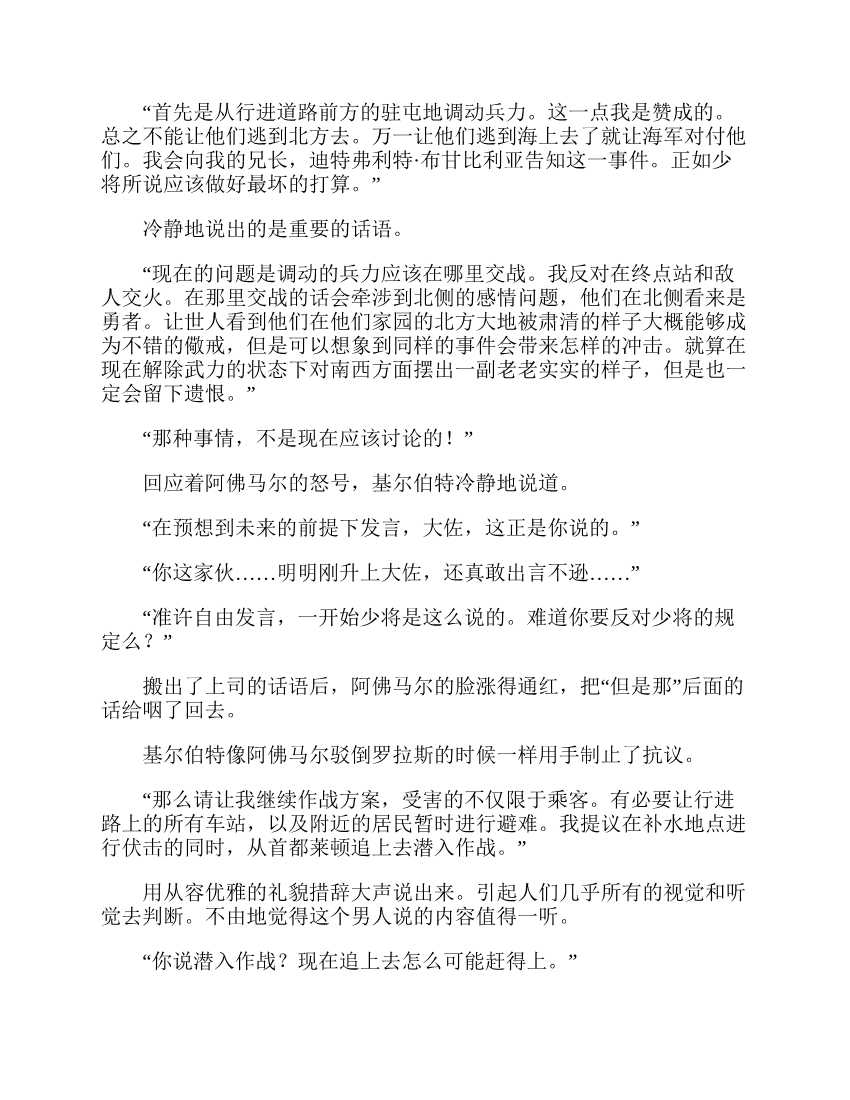 “首先是从行进道路前方的驻屯地调动兵力。这一点我是赞成的。总之不能让他们逃到北方去。万一让他们逃到海上去了就让海军对付他们。我会向我的兄长，迪特弗利特·布甘比利亚告知这一事件。正如少将所说应该做好最坏的打算。”

冷静地说出的是重要的话语。

“现在的问题是调动的兵力应该在哪里交战。我反对在终点站和敌人交火。在那里交战的话会牵涉到北侧的感情问题，他们在北侧看来是勇者。让世人看到他们在他们家园的北方大地被肃清的样子大概能够成为不错的儆戒，但是可以想象到同样的事件会带来怎样的冲击。就算在现在解除武力的状态下对南西方面摆出一副老老实实的样子，但是也一定会留下遗恨。”

“那种事情，不是现在应该讨论的！”

回应着阿佛马尔的怒号，基尔伯特冷静地说道。

“在预想到未来的前提下发言，大佐，这正是你说的。”

“你这家伙……明明刚升上大佐，还真敢出言不逊……”

“准许自由发言，一开始少将是这么说的。难道你要反对少将的规定么？”

搬出了上司的话语后，阿佛马尔的脸涨得通红，把“但是那”后面的话给咽了回去。

基尔伯特像阿佛马尔驳倒罗拉斯的时候一样用手制止了抗议。

“那么请让我继续作战方案，受害的不仅限于乘客。有必要让行进路上的所有车站，以及附近的居民暂时进行避难。我提议在补水地点进行伏击的同时，从首都莱顿追上去潜入作战。”

用从容优雅的礼貌措辞大声说出来。引起人们几乎所有的视觉和听觉去判断。不由地觉得这个男人说的内容值得一听。

“你说潜入作战？现在追上去怎么可能赶得上。”